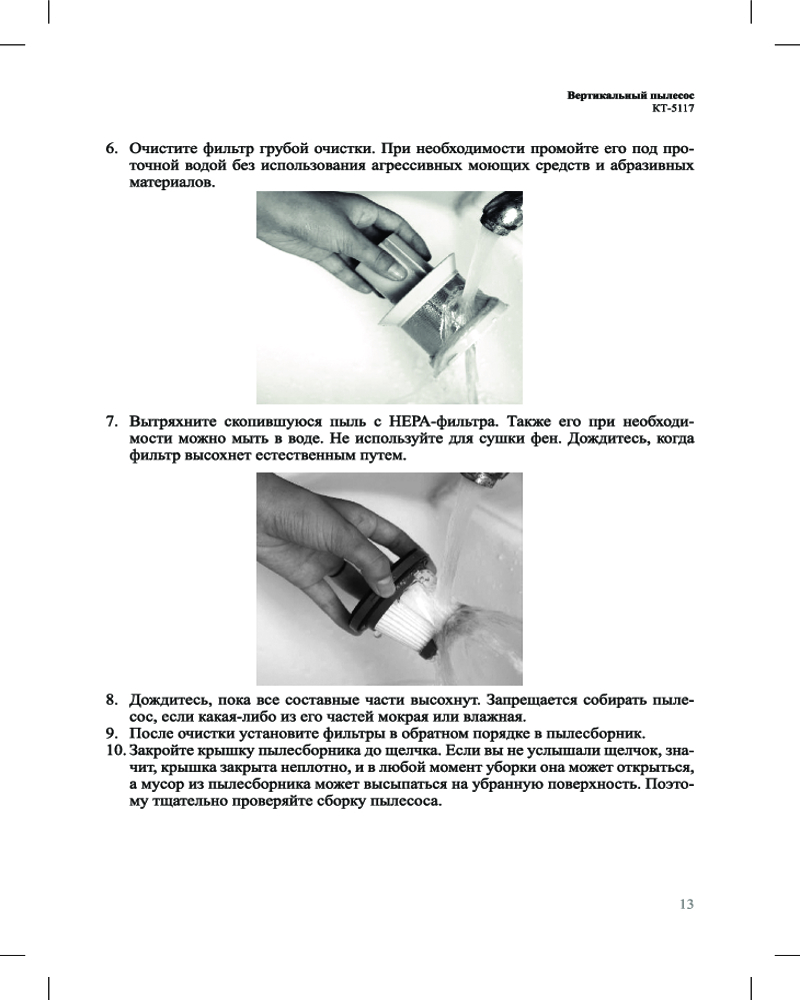 Вертикальный пылесос
КТ-5117

6. Очистите фильтр грубой очистки. При необходимости промойте его под проточной водой без использования агрессивных моющих средств и абразивных материалов.

7. Вытряхните скопившуюся пыль с HEPA-фильтра. Также его при необходимости можно мыть в воде. Не используйте для сушки фен. Дождитесь, когда фильтр высохнет естественным путем.

8. Дождитесь, пока все составные части высохнут. Запрещается собирать пылесос, если какая-либо из его частей мокрая или влажная.
9. После очистки установите фильтры в обратном порядке в пылесборник.
10. Закройте крышку пылесборника до щелчка. Если вы не услышали щелчок, значит, крышка закрыта неплотно, и в любой момент уборки она может открыться, а мусор из пылесборника может высыпаться на убранную поверхность. Поэтому тщательно проверяйте сборку пылесоса.

13